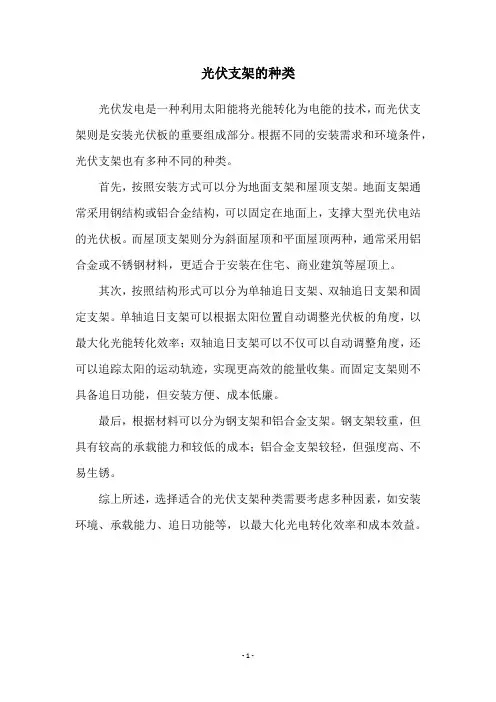 光伏支架的种类

光伏发电是一种利用太阳能将光能转化为电能的技术，而光伏支架则是安装光伏板的重要组成部分。根据不同的安装需求和环境条件，光伏支架也有多种不同的种类。

首先，按照安装方式可以分为地面支架和屋顶支架。地面支架通常采用钢结构或铝合金结构，可以固定在地面上，支撑大型光伏电站的光伏板。而屋顶支架则分为斜面屋顶和平面屋顶两种，通常采用铝合金或不锈钢材料，更适合于安装在住宅、商业建筑等屋顶上。

其次，按照结构形式可以分为单轴追日支架、双轴追日支架和固定支架。单轴追日支架可以根据太阳位置自动调整光伏板的角度，以最大化光能转化效率；双轴追日支架可以不仅可以自动调整角度，还可以追踪太阳的运动轨迹，实现更高效的能量收集。而固定支架则不具备追日功能，但安装方便、成本低廉。

最后，根据材料可以分为钢支架和铝合金支架。钢支架较重，但具有较高的承载能力和较低的成本；铝合金支架较轻，但强度高、不易生锈。

综上所述，选择适合的光伏支架种类需要考虑多种因素，如安装环境、承载能力、追日功能等，以最大化光电转化效率和成本效益。

- 1 -